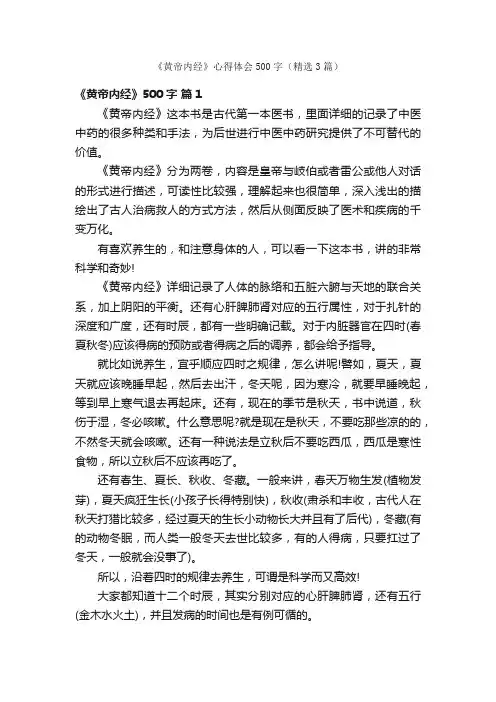 《黄帝内经》心得体会500字（精选3篇）

《黄帝内经》500字 篇1

《黄帝内经》这本书是古代第一本医书，里面详细的记录了中医中药的很多种类和手法，为后世进行中医中药研究提供了不可替代的价值。

《黄帝内经》分为两卷，内容是皇帝与岐伯或者雷公或他人对话的形式进行描述，可读性比较强，理解起来也很简单，深入浅出的描绘出了古人治病救人的方式方法，然后从侧面反映了医术和疾病的千变万化。

有喜欢养生的，和注意身体的人，可以看一下这本书，讲的非常科学和奇妙!

《黄帝内经》详细记录了人体的脉络和五脏六腑与天地的联合关系，加上阴阳的平衡。还有心肝脾肺肾对应的五行属性，对于扎针的深度和广度，还有时辰，都有一些明确记载。对于内脏器官在四时(春夏秋冬)应该得病的预防或者得病之后的调养，都会给予指导。

就比如说养生，宜乎顺应四时之规律，怎么讲呢!譬如，夏天，夏天就应该晚睡早起，然后去出汗，冬天呢，因为寒冷，就要早睡晚起，等到早上寒气退去再起床。还有，现在的季节是秋天，书中说道，秋伤于湿，冬必咳嗽。什么意思呢?就是现在是秋天，不要吃那些凉的的，不然冬天就会咳嗽。还有一种说法是立秋后不要吃西瓜，西瓜是寒性食物，所以立秋后不应该再吃了。

还有春生、夏长、秋收、冬藏。一般来讲，春天万物生发(植物发芽)，夏天疯狂生长(小孩子长得特别快)，秋收(肃杀和丰收，古代人在秋天打猎比较多，经过夏天的生长小动物长大并且有了后代)，冬藏(有的动物冬眠，而人类一般冬天去世比较多，有的人得病，只要扛过了冬天，一般就会没事了)。

所以，沿着四时的规律去养生，可谓是科学而又高效!

大家都知道十二个时辰，其实分别对应的心肝脾肺肾，还有五行(金木水火土)，并且发病的时间也是有例可循的。